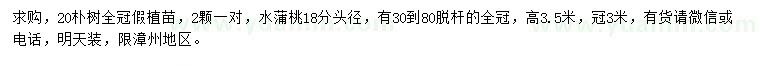 求购，20朴树全冠假植苗，2颗一对，水蒲桃18分头径，有30到80脱杆的全冠，高3.5米，冠3米，有货请微信或电话，明天装，限漳州地区。